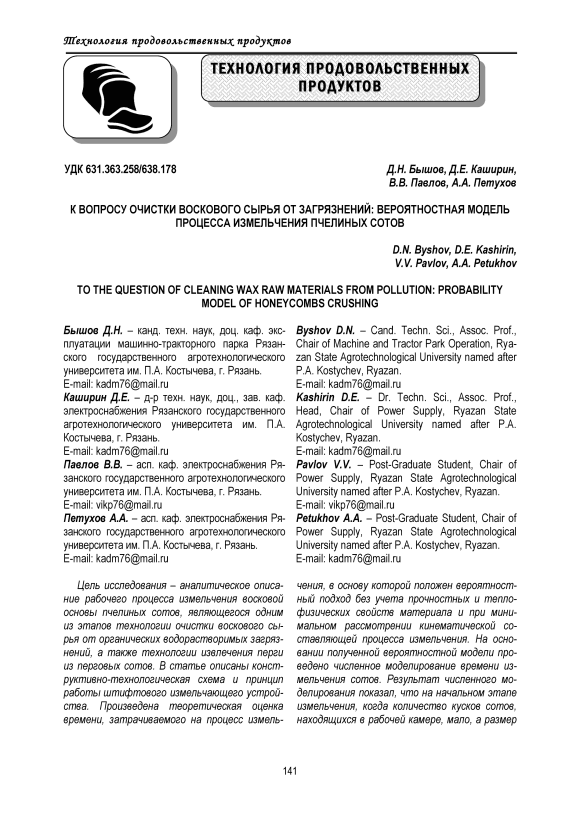 Технология продовольственных продуктов

ТЕХНОЛОГИЯ ПРОДОВОЛЬСТВЕННЫХ ПРОДУКТОВ

УДК 631.363.258/638.178

Д.Н. Бышов, Д.Е. Каширин, В.В. Павлов, А.А. Петухов

К ВОПРОСУ ОЧИСТКИ ВОСКОВОГО СЫРЬЯ ОТ ЗАГРЯЗНЕНИЙ: ВЕРОЯТНОСТНАЯ МОДЕЛЬ ПРОЦЕССА ИЗМЕЛЬЧЕНИЯ ПЧЕЛИНЫХ СОТОВ

D.N. Byshov, D.E. Kashirin, V.V. Pavlov, A.A. Petukhov

TO THE QUESTION OF CLEANING WAX RAW MATERIALS FROM POLLUTION: PROBABILITY MODEL OF HONEYCOMBS CRUSHING

Бышов Д.Н. – канд. техн. наук, доц. каф. эксплуатации машинно-тракторного парка Рязанского государственного агротехнологического университета им. П.А. Костычева, г. Рязань.
E-mail: kadm76@mail.ru
Каширин Д.Е. – д-р техн. наук, доц., зав. каф. электроснабжения Рязанского государственного агротехнологического университета им. П.А. Костычева, г. Рязань.
E-mail: kadm76@mail.ru
Павлов В.В. – асп. каф. электроснабжения Рязанского государственного агротехнологического университета им. П.А. Костычева, г. Рязань.
E-mail: vikp76@mail.ru
Петухов А.А. – асп. каф. электроснабжения Рязанского государственного агротехнологического университета им. П.А. Костычева, г. Рязань.
E-mail: kadm76@mail.ru

Byshov D.N. – Cand. Techn. Sci., Assoc. Prof., Chair of Machine and Tractor Park Operation, Ryazan State Agrotechnological University named after P.A. Kostychev, Ryazan.
E-mail: kadm76@mail.ru
Kashirin D.E. – Dr. Techn. Sci., Assoc. Prof., Head, Chair of Power Supply, Ryazan State Agrotechnological University named after P.A. Kostychev, Ryazan.
E-mail: kadm76@mail.ru
Pavlov V.V. – Post-Graduate Student, Chair of Power Supply, Ryazan State Agrotechnological University named after P.A. Kostychev, Ryazan.
E-mail: vikp76@mail.ru
Petukhov A.A. – Post-Graduate Student, Chair of Power Supply, Ryazan State Agrotechnological University named after P.A. Kostychev, Ryazan.
E-mail: kadm76@mail.ru

Цель исследования – аналитическое описание рабочего процесса измельчения восковой основы пчелиных сотов, являющегося одним из этапов технологии очистки воскового сырья от органических водорастворимых загрязнений, а также технологии извлечения перги из перговых сотов. В статье описаны конструктивно-технологическая схема и принцип работы штифтового измельчающего устройства. Произведена теоретическая оценка времени, затрачиваемого на процесс измельчения, в основу которой положен вероятностный подход без учета прочностных и теплофизических свойств материала и при минимальном рассмотрении кинематической составляющей процесса измельчения. На основании полученной вероятностной модели проведено численное моделирование времени измельчения сотов. Результат численного моделирования показал, что на начальном этапе измельчения, когда количество кусков сотов, находящихся в рабочей камере, мало, а размер

141